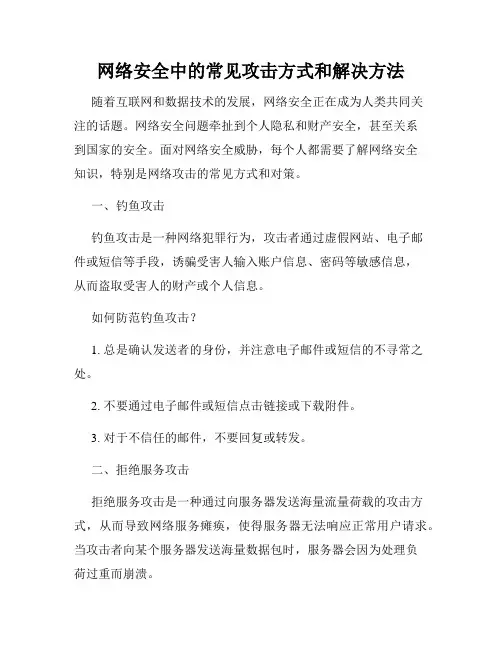 网络安全中的常见攻击方式和解决方法

随着互联网和数据技术的发展，网络安全正在成为人类共同关注的话题。网络安全问题牵扯到个人隐私和财产安全，甚至关系到国家的安全。面对网络安全威胁，每个人都需要了解网络安全知识，特别是网络攻击的常见方式和对策。

一、钓鱼攻击

钓鱼攻击是一种网络犯罪行为，攻击者通过虚假网站、电子邮件或短信等手段，诱骗受害人输入账户信息、密码等敏感信息，从而盗取受害人的财产或个人信息。

如何防范钓鱼攻击？

1. 总是确认发送者的身份，并注意电子邮件或短信的不寻常之处。

2. 不要通过电子邮件或短信点击链接或下载附件。

3. 对于不信任的邮件，不要回复或转发。

二、拒绝服务攻击

拒绝服务攻击是一种通过向服务器发送海量流量荷载的攻击方式，从而导致网络服务瘫痪，使得服务器无法响应正常用户请求。当攻击者向某个服务器发送海量数据包时，服务器会因为处理负荷过重而崩溃。